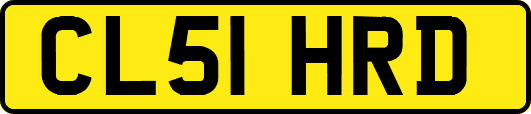 CL51 HRD